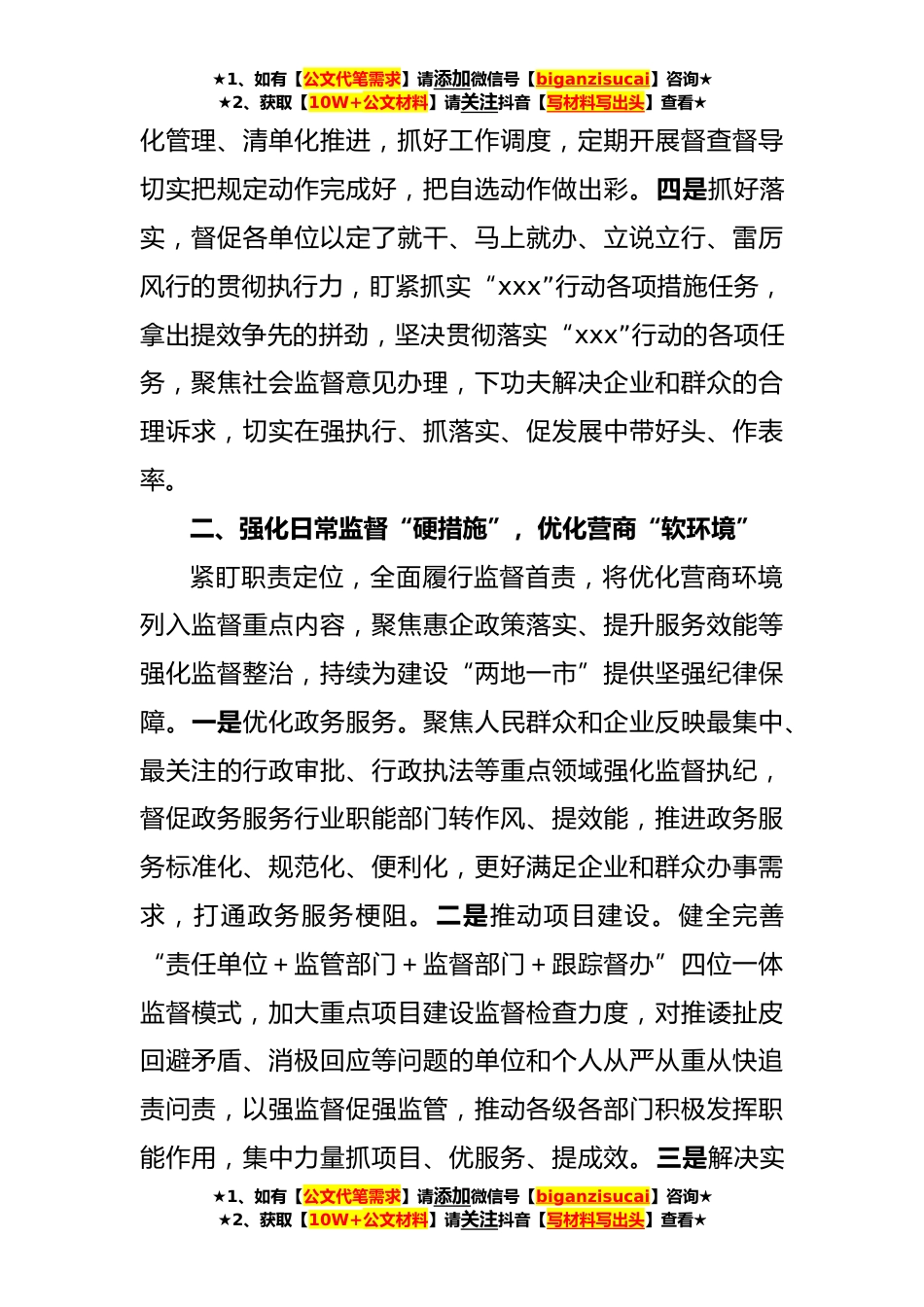 ★1、如有【公文代笔需求】请添加微信号【biganzisucai】咨询★
★2、获取【10W+公文材料】请关注抖音【写材料写出头】查看★

化管理、清单化推进，抓好工作调度，定期开展督查督导切实把规定动作完成好，把自选动作做出彩。四是抓好落实，督促各单位以定了就干、马上就办、立说立行、雷厉风行的贯彻执行力，盯紧抓实“xxx”行动各项措施任务，拿出提效争先的拼劲，坚决贯彻落实“xxx”行动的各项任务，聚焦社会监督意见办理，下功夫解决企业和群众的合理诉求，切实在强执行、抓落实、促发展中带好头、作表率。

二、强化日常监督“硬措施”，优化营商“软环境”

紧盯职责定位，全面履行监督首责，将优化营商环境列入监督重点内容，聚焦惠企政策落实、提升服务效能等强化监督整治，持续为建设“两地一市”提供坚强纪律保障。一是优化政务服务。聚焦人民群众和企业反映最集中、最关注的行政审批、行政执法等重点领域强化监督执纪，督促政务服务行业职能部门转作风、提效能，推进政务服务标准化、规范化、便利化，更好满足企业和群众办事需求，打通政务服务梗阻。二是推动项目建设。健全完善“责任单位＋监管部门＋监督部门＋跟踪督办”四位一体监督模式，加大重点项目建设监督检查力度，对推诿扯皮回避矛盾、消极回应等问题的单位和个人从严从重从快追责问责，以强监督促强监管，推动各级各部门积极发挥职能作用，集中力量抓项目、优服务、提成效。三是解决实

★1、如有【公文代笔需求】请添加微信号【biganzisucai】咨询★
★2、获取【10W+公文材料】请关注抖音【写材料写出头】查看★